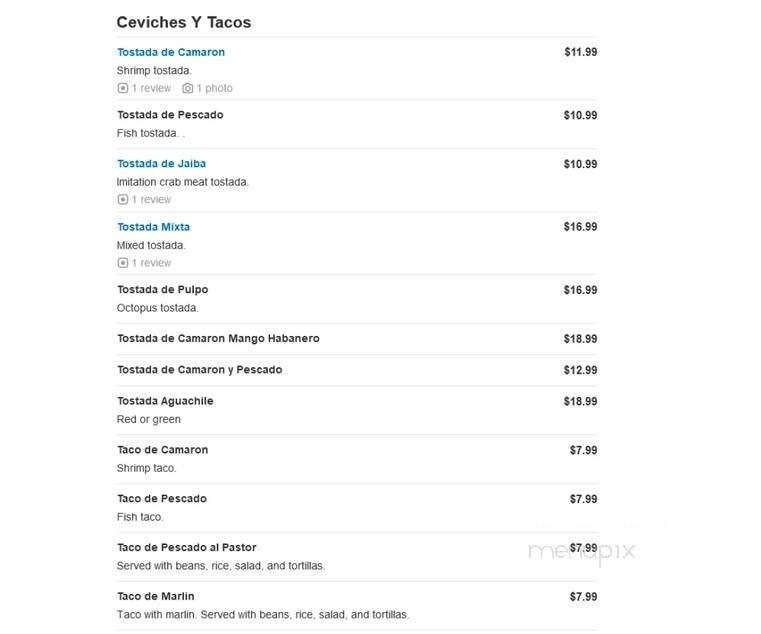 Ceviches Y Tacos

Tostada de Camaron $11.99
Shrimp tostada.
1 review 1 photo

Tostada de Pescado $10.99
Fish tostada. .

Tostada de Jaiba $10.99
Imitation crab meat tostada.
1 review

Tostada Mixta $16.99
Mixed tostada.
1 review

Tostada de Pulpo $16.99
Octopus tostada.

Tostada de Camaron Mango Habanero $18.99

Tostada de Camaron y Pescado $12.99

Tostada Aguachile $18.99
Red or green

Taco de Camaron $7.99
Shrimp taco.

Taco de Pescado $7.99
Fish taco.

Taco de Pescado al Pastor $7.99
Served with beans, rice, salad, and tortillas.

Taco de Marlin $7.99
Taco with marlin. Served with beans, rice, salad, and tortillas.

menupix